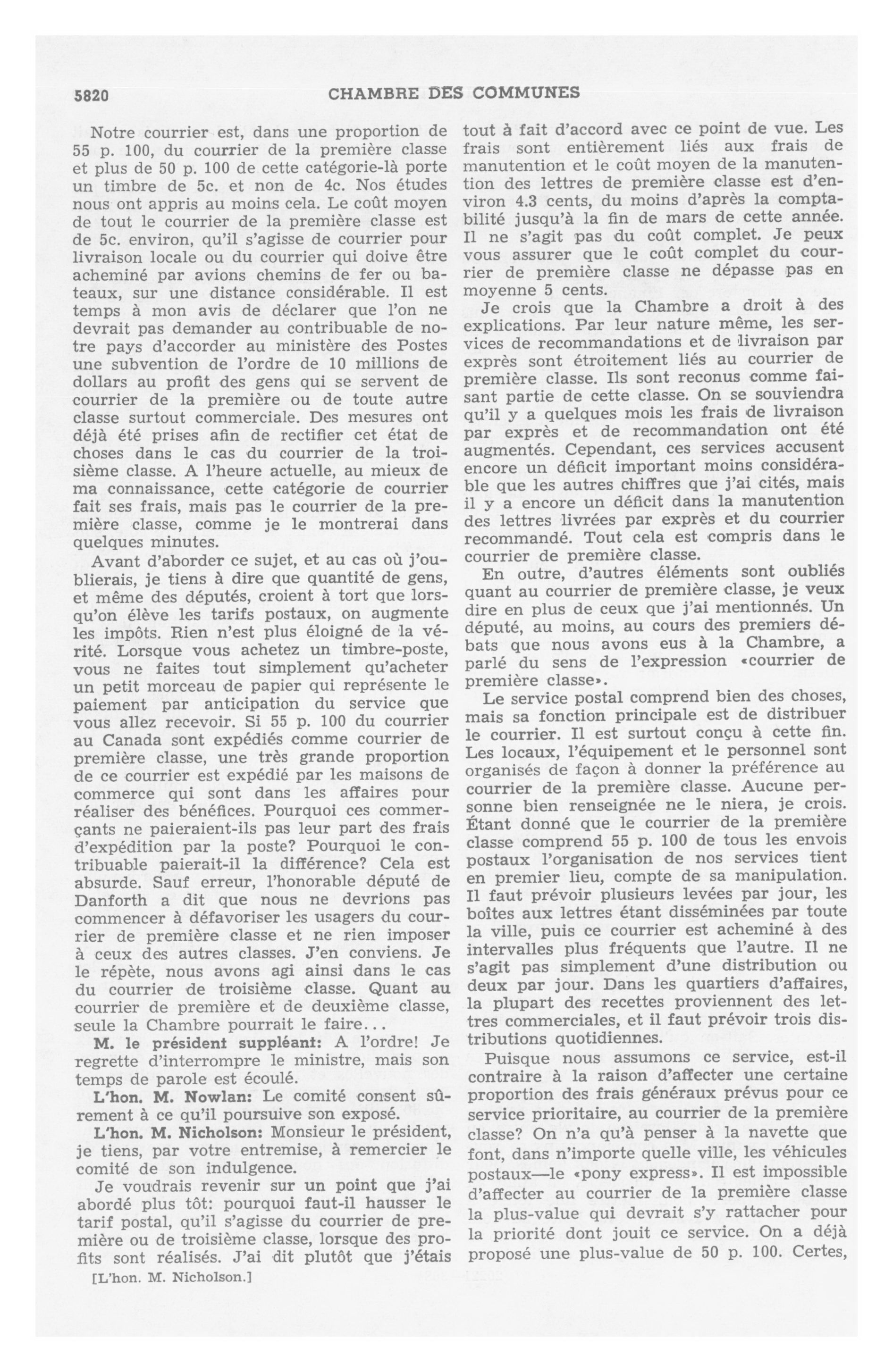 5820 CHAMBRE DES COMMUNES

Notre courrier est, dans une proportion de 55 p. 100, du courrier de la première classe et plus de 50 p. 100 de cette catégorie-là porte un timbre de 5c. et non de 4c. Nos études nous ont appris au moins cela. Le coût moyen de tout le courrier de la première classe est de 5c. environ, qu'il s'agisse de courrier pour livraison locale ou du courrier qui doive être acheminé par avions chemins de fer ou bateaux, sur une distance considérable. Il est temps à mon avis de déclarer que l'on ne devrait pas demander au contribuable de notre pays d'accorder au ministère des Postes une subvention de l'ordre de 10 millions de dollars au profit des gens qui se servent de courrier de la première ou de toute autre classe surtout commerciale. Des mesures ont déjà été prises afin de rectifier cet état de choses dans le cas du courrier de la troisième classe. A l'heure actuelle, au mieux de ma connaissance, cette catégorie de courrier fait ses frais, mais pas le courrier de la première classe, comme je le montrerai dans quelques minutes.

Avant d'aborder ce sujet, et au cas où j'oublierais, je tiens à dire que quantité de gens, et même des députés, croient à tort que lorsqu'on élève les tarifs postaux, on augmente les impôts. Rien n'est plus éloigné de la vérité. Lorsque vous achetez un timbre-poste, vous ne faites tout simplement qu'acheter un petit morceau de papier qui représente le paiement par anticipation du service que vous allez recevoir. Si 55 p. 100 du courrier au Canada sont expédiés comme courrier de première classe, une très grande proportion de ce courrier est expédié par les maisons de commerce qui sont dans les affaires pour réaliser des bénéfices. Pourquoi ces commerçants ne paieraient-ils pas leur part des frais d'expédition par la poste? Pourquoi le contribuable paierait-il la différence? Cela est absurde. Sauf erreur, l'honorable député de Danforth a dit que nous ne devrions pas commencer à défavoriser les usagers du courrier de première classe et ne rien imposer à ceux des autres classes. J'en conviens. Je le répète, nous avons agi ainsi dans le cas du courrier de troisième classe. Quant au courrier de première et de deuxième classe, seule la Chambre pourrait le faire...

M. le président suppléant: A l'ordre! Je regrette d'interrompre le ministre, mais son temps de parole est écoulé.

L'hon. M. Nowlan: Le comité consent sûrement à ce qu'il poursuive son exposé.

L'hon. M. Nicholson: Monsieur le président, je tiens, par votre entremise, à remercier le comité de son indulgence.

Je voudrais revenir sur un point que j'ai abordé plus tôt: pourquoi faut-il hausser le tarif postal, qu'il s'agisse du courrier de première ou de troisième classe, lorsque des profits sont réalisés. J'ai dit plutôt que j'étais

[L'hon. M. Nicholson.]

tout à fait d'accord avec ce point de vue. Les frais sont entièrement liés aux frais de manutention et le coût moyen de la manutention des lettres de première classe est d'environ 4.3 cents, du moins d'après la comptabilité jusqu'à la fin de mars de cette année. Il ne s'agit pas du coût complet. Je peux vous assurer que le coût complet du courrier de première classe ne dépasse pas en moyenne 5 cents.

Je crois que la Chambre a droit à des explications. Par leur nature même, les services de recommandations et de livraison par exprès sont étroitement liés au courrier de première classe. Ils sont reconus comme faisant partie de cette classe. On se souviendra qu'il y a quelques mois les frais de livraison par exprès et de recommandation ont été augmentés. Cependant, ces services accusent encore un déficit important moins considérable que les autres chiffres que j'ai cités, mais il y a encore un déficit dans la manutention des lettres livrées par exprès et du courrier recommandé. Tout cela est compris dans le courrier de première classe.

En outre, d'autres éléments sont oubliés quant au courrier de première classe, je veux dire en plus de ceux que j'ai mentionnés. Un député, au moins, au cours des premiers débats que nous avons eus à la Chambre, a parlé du sens de l'expression «courrier de première classe».

Le service postal comprend bien des choses, mais sa fonction principale est de distribuer le courrier. Il est surtout conçu à cette fin. Les locaux, l'équipement et le personnel sont organisés de façon à donner la préférence au courrier de la première classe. Aucune personne bien renseignée ne le niera, je crois. Étant donné que le courrier de la première classe comprend 55 p. 100 de tous les envois postaux l'organisation de nos services tient en premier lieu, compte de sa manipulation. Il faut prévoir plusieurs levées par jour, les boîtes aux lettres étant disséminées par toute la ville, puis ce courrier est acheminé à des intervalles plus fréquents que l'autre. Il ne s'agit pas simplement d'une distribution ou deux par jour. Dans les quartiers d'affaires, la plupart des recettes proviennent des lettres commerciales, et il faut prévoir trois distributions quotidiennes.

Puisque nous assumons ce service, est-il contraire à la raison d'affecter une certaine proportion des frais généraux prévus pour ce service prioritaire, au courrier de la première classe? On n'a qu'à penser à la navette que font, dans n'importe quelle ville, les véhicules postaux—le «pony express». Il est impossible d'affecter au courrier de la première classe la plus-value qui devrait s'y rattacher pour la priorité dont jouit ce service. On a déjà proposé une plus-value de 50 p. 100. Certes,